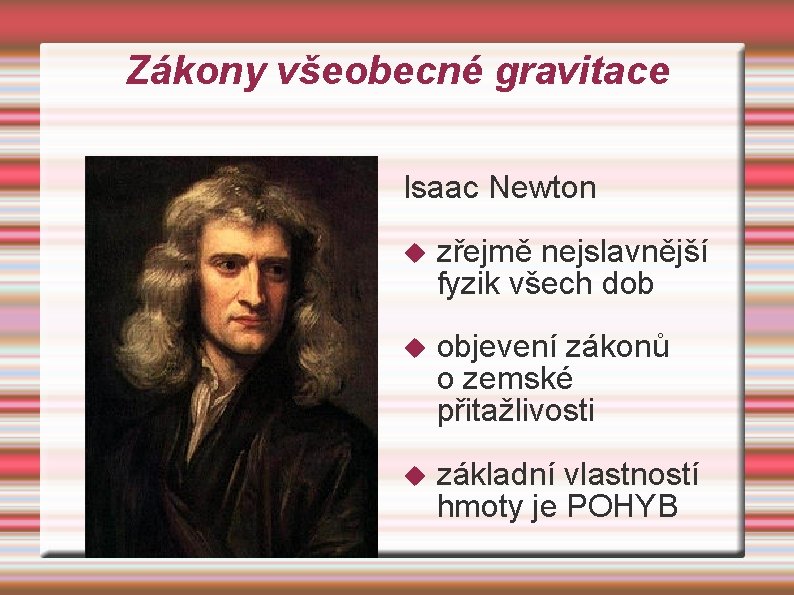 Zákony všeobecné gravitace

Isaac Newton

◆ zřejmě nejslavnější fyzik všech dob

◆ objevení zákonů o zemské přitažlivosti

◆ základní vlastností hmoty je POHYB